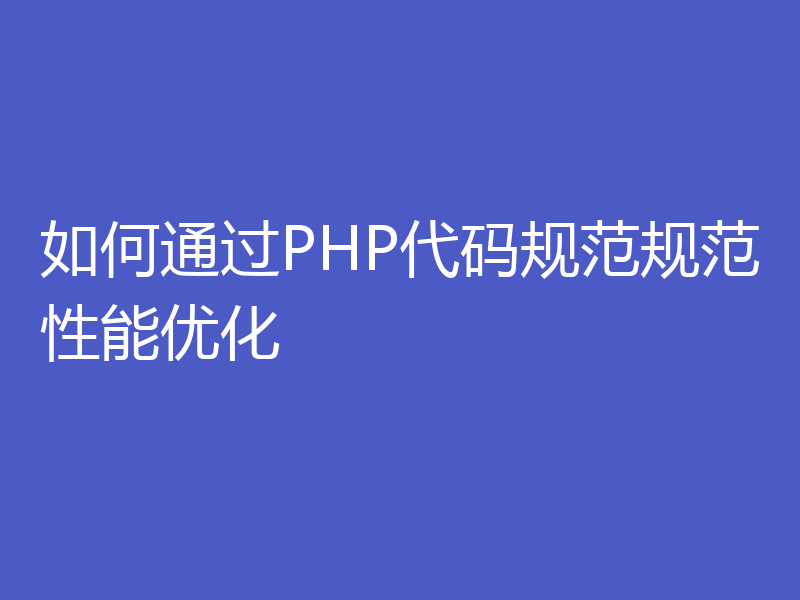 如何通过PHP代码规范规范性能优化